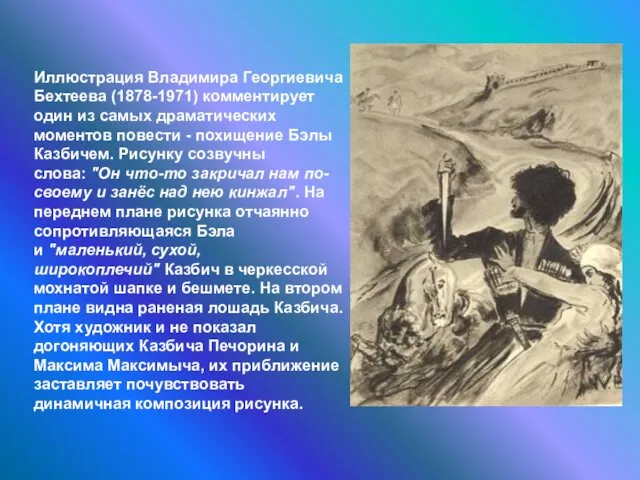 Иллюстрация Владимира Георгиевича Бехтеева (1878-1971) комментирует один из самых драматических моментов повести - похищение Бэлы Казбичем. Рисунку созвучны слова: "Он что-то закричал нам по-своему и занёс над нею кинжал". На переднем плане рисунка отчаянно сопротивляющаяся Бэла и "маленький, сухой, широкоплечий" Казбич в черкесской мохнатой шапке и бешмете. На втором плане видна раненая лошадь Казбича. Хотя художник и не показал догоняющих Казбича Печорина и Максима Максимыча, их приближение заставляет почувствовать динамичная композиция рисунка.